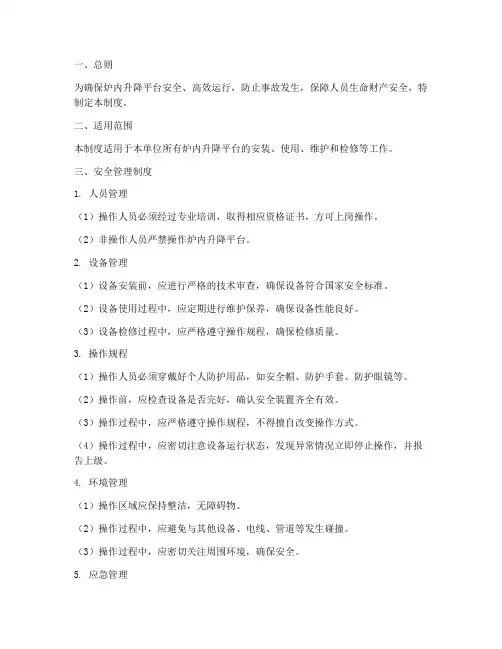 一、总则

为确保炉内升降平台安全、高效运行，防止事故发生，保障人员生命财产安全，特制定本制度。

二、适用范围

本制度适用于本单位所有炉内升降平台的安装、使用、维护和检修等工作。

三、安全管理制度

1. 人员管理

（1）操作人员必须经过专业培训，取得相应资格证书，方可上岗操作。

（2）非操作人员严禁操作炉内升降平台。

2. 设备管理

（1）设备安装前，应进行严格的技术审查，确保设备符合国家安全标准。

（2）设备使用过程中，应定期进行维护保养，确保设备性能良好。

（3）设备检修过程中，应严格遵守操作规程，确保检修质量。

3. 操作规程

（1）操作人员必须穿戴好个人防护用品，如安全帽、防护手套、防护眼镜等。

（2）操作前，应检查设备是否完好，确认安全装置齐全有效。

（3）操作过程中，应严格遵守操作规程，不得擅自改变操作方式。

（4）操作过程中，应密切注意设备运行状态，发现异常情况立即停止操作，并报告上级。

4. 环境管理

（1）操作区域应保持整洁，无障碍物。

（2）操作过程中，应避免与其他设备、电线、管道等发生碰撞。

（3）操作过程中，应密切关注周围环境，确保安全。

5. 应急管理